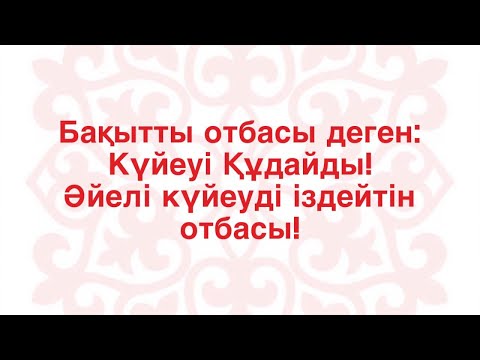 Бақытты отбасы деген:
Күйеуі Құдайды!
Әйелі күйеуді іздейтін
отбасы!